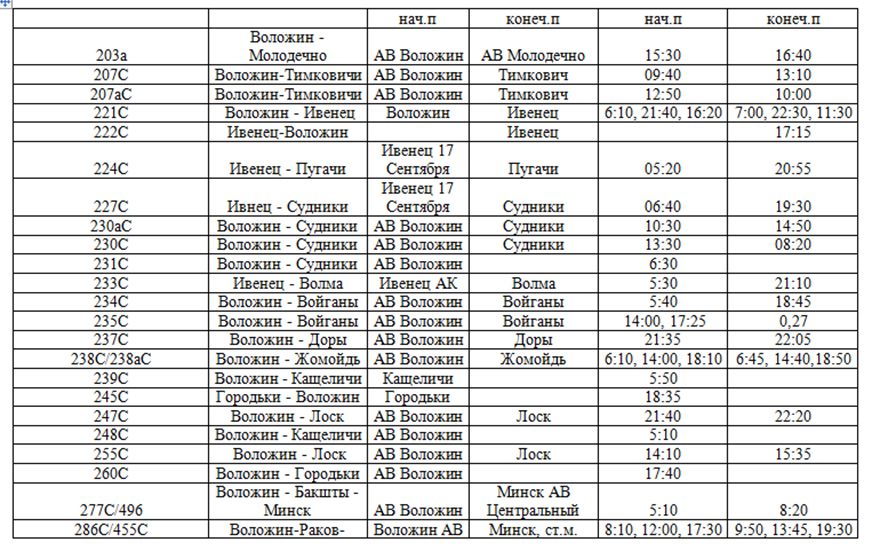 |  |  | нач.п | конеч.п | нач.п | конеч.п |
|---|---|---|---|---|---|
| 203а | Воложин - Молодечно | АВ Воложин | АВ Молодечно | 15:30 | 16:40 |
| 207С | Воложин-Тимковичи | АВ Воложин | Тимкович | 09:40 | 13:10 |
| 207аС | Воложин-Тимковичи | АВ Воложин | Тимкович | 12:50 | 10:00 |
| 221С | Воложин - Ивенец | Воложин | Ивенец | 6:10, 21:40, 16:20 | 7:00, 22:30, 11:30 |
| 222С | Ивенец-Воложин |  | Ивенец |  | 17:15 |
| 224С | Ивенец - Пугачи | Ивенец 17 Сентября | Пугачи | 05:20 | 20:55 |
| 227С | Ивнец - Судники | Ивенец 17 Сентября | Судники | 06:40 | 19:30 |
| 230аС | Воложин - Судники | АВ Воложин | Судники | 10:30 | 14:50 |
| 230С | Воложин - Судники | АВ Воложин | Судники | 13:30 | 08:20 |
| 231С | Воложин - Судники | АВ Воложин |  | 6:30 |  |
| 233С | Ивенец - Волма | Ивенец АК | Волма | 5:30 | 21:10 |
| 234С | Воложин - Войганы | АВ Воложин | Войганы | 5:40 | 18:45 |
| 235С | Воложин - Войганы | АВ Воложин | Войганы | 14:00, 17:25 | 0,27 |
| 237С | Воложин - Доры | АВ Воложин | Доры | 21:35 | 22:05 |
| 238С/238аС | Воложин - Жомойдь | АВ Воложин | Жомойдь | 6:10, 14:00, 18:10 | 6:45, 14:40,18:50 |
| 239С | Воложин - Кащеличи | Кащеличи |  | 5:50 |  |
| 245С | Городьки - Воложин | Городьки |  | 18:35 |  |
| 247С | Воложин - Лоск | АВ Воложин | Лоск | 21:40 | 22:20 |
| 248С | Воложин - Кащеличи | АВ Воложин |  | 5:10 |  |
| 255С | Воложин - Лоск | АВ Воложин | Лоск | 14:10 | 15:35 |
| 260С | Воложин - Городьки | АВ Воложин |  | 17:40 |  |
| 277С/496 | Воложин - Бакшты - Минск | АВ Воложин | Минск АВ Центральный | 5:10 | 8:20 |
| 286С/455С | Воложин-Раков- | Воложин АВ | Минск, ст.м. | 8:10, 12:00, 17:30 | 9:50, 13:45, 19:30 |